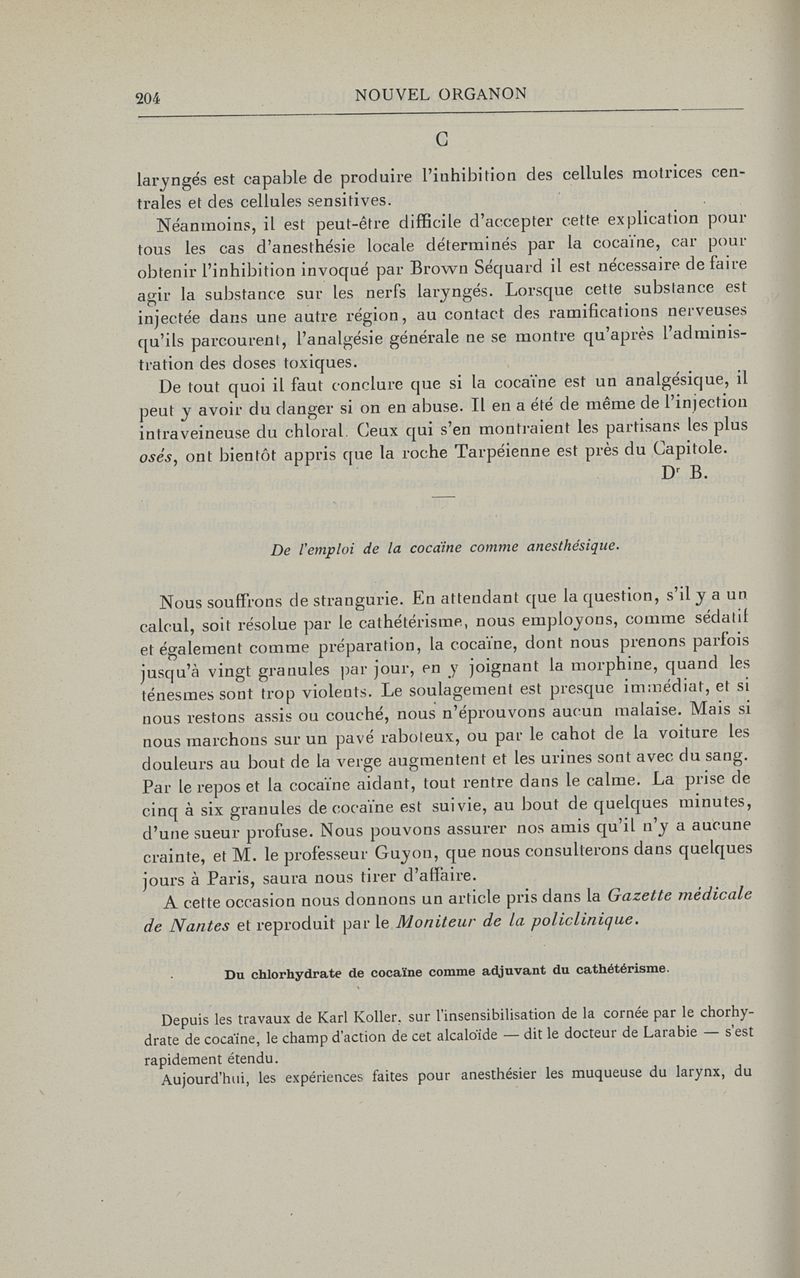 204 NOUVEL ORGANON

C

laryngés est capable de produire l'inhibition des cellules motrices centrales et des cellules sensitives.

Néanmoins, il est peut-être difficile d'accepter cette explication pour tous les cas d'anesthésie locale déterminés par la cocaïne, car pour obtenir l'inhibition invoqué par Brown Séquard il est nécessaire de faire agir la substance sur les nerfs laryngés. Lorsque cette substance est injectée dans une autre région, au contact des ramifications nerveuses qu'ils parcourent, l'analgésie générale ne se montre qu'après l'administration des doses toxiques.

De tout quoi il faut conclure que si la cocaïne est un analgésique, il peut y avoir du danger si on en abuse. Il en a été de même de l'injection intraveineuse du chloral. Ceux qui s'en montraient les partisans les plus osés, ont bientôt appris que la roche Tarpéienne est près du Capitole.

Dr B.

De l'emploi de la cocaïne comme anesthésique.

Nous souffrons de strangurie. En attendant que la question, s'il y a un calcul, soit résolue par le cathétérisme, nous employons, comme sédatif et également comme préparation, la cocaïne, dont nous prenons parfois jusqu'à vingt granules par jour, en y joignant la morphine, quand les ténesmes sont trop violents. Le soulagement est presque immédiat, et si nous restons assis ou couché, nous n'éprouvons aucun malaise. Mais si nous marchons sur un pavé raboteux, ou par le cahot de la voiture les douleurs au bout de la verge augmentent et les urines sont avec du sang. Par le repos et la cocaïne aidant, tout rentre dans le calme. La prise de cinq à six granules de cocaïne est suivie, au bout de quelques minutes, d'une sueur profuse. Nous pouvons assurer nos amis qu'il n'y a aucune crainte, et M. le professeur Guyon, que nous consulterons dans quelques jours à Paris, saura nous tirer d'affaire.

A cette occasion nous donnons un article pris dans la Gazette médicale de Nantes et reproduit par le Moniteur de la policlinique.

Du chlorhydrate de cocaïne comme adjuvant du cathétérisme.

Depuis les travaux de Karl Koller, sur l'insensibilisation de la cornée par le chorhydrate de cocaïne, le champ d'action de cet alcaloïde — dit le docteur de Larabie — s'est rapidement étendu.

Aujourd'hui, les expériences faites pour anesthésier les muqueuse du larynx, du